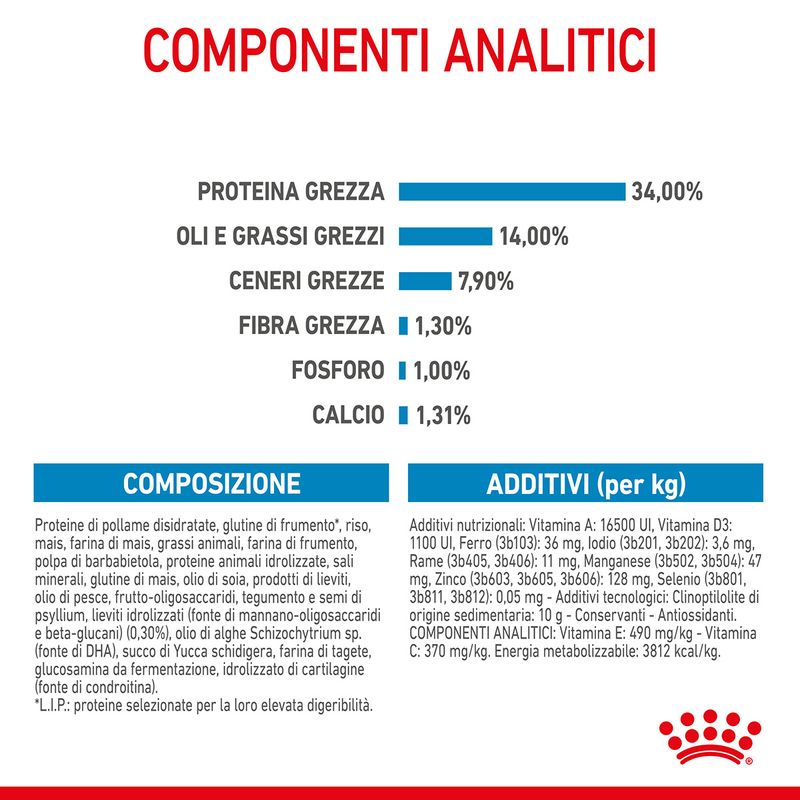 COMPONENTI ANALITICI

PROTEINA GREZZA 34,00%

OLI E GRASSI GREZZI 14,00%

CENERI GREZZE 7,90%

FIBRA GREZZA 1,30%

FOSFORO 1,00%

CALCIO 1,31%

COMPOSIZIONE

Proteine di pollame disidratate, glutine di frumento*, riso, mais, farina di mais, grassi animali, farina di frumento, polpa di barbabietola, proteine animali idrolizzate, sali minerali, glutine di mais, olio di soia, prodotti di lieviti, olio di pesce, frutto-oligosaccaridi, tegumento e semi di psyllium, lieviti idrolizzati (fonte di mannano-oligosaccaridi e beta-glucani) (0,30%), olio di alghe Schizochytrium sp. (fonte di DHA), succo di Yucca schidigera, farina di tagete, glucosamina da fermentazione, idrolizzato di cartilagine (fonte di condroitina).
*L.I.P.: proteine selezionate per la loro elevata digeribilità.

ADDITIVI (per kg)

Additivi nutrizionali: Vitamina A: 16500 UI, Vitamina D3: 1100 UI, Ferro (3b103): 36 mg, Iodio (3b201, 3b202): 3,6 mg, Rame (3b405, 3b406): 11 mg, Manganese (3b502, 3b504): 47 mg, Zinco (3b603, 3b605, 3b606): 128 mg, Selenio (3b801, 3b811, 3b812): 0,05 mg - Additivi tecnologici: Clinoptilolite di origine sedimentaria: 10 g - Conservanti - Antiossidanti. COMPONENTI ANALITICI: Vitamina E: 490 mg/kg - Vitamina C: 370 mg/kg. Energia metabolizzabile: 3812 kcal/kg.